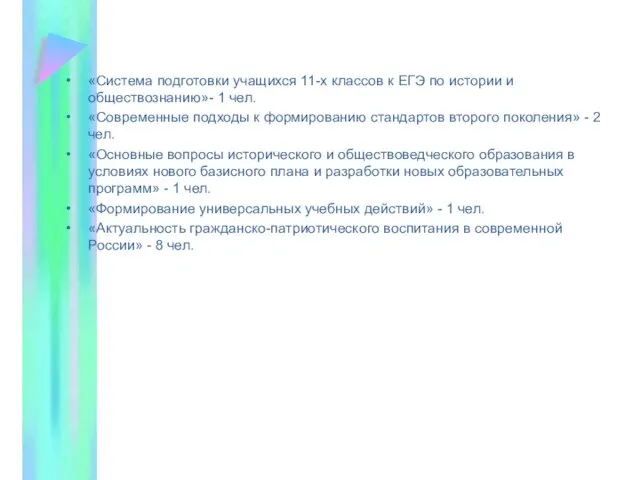 • «Система подготовки учащихся 11-х классов к ЕГЭ по истории и обществознанию»- 1 чел.
• «Современные подходы к формированию стандартов второго поколения» - 2 чел.
• «Основные вопросы исторического и обществоведческого образования в условиях нового базисного плана и разработки новых образовательных программ» - 1 чел.
• «Формирование универсальных учебных действий» - 1 чел.
• «Актуальность гражданско-патриотического воспитания в современной России» - 8 чел.